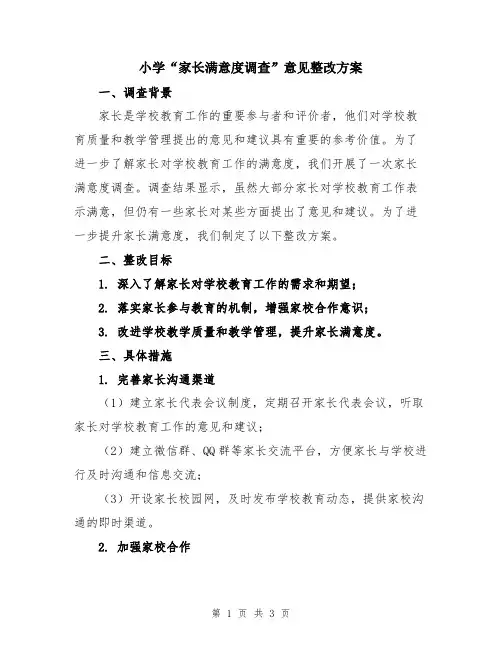 小学“家长满意度调查”意见整改方案

一、调查背景

家长是学校教育工作的重要参与者和评价者，他们对学校教育质量和教学管理提出的意见和建议具有重要的参考价值。为了进一步了解家长对学校教育工作的满意度，我们开展了一次家长满意度调查。调查结果显示，虽然大部分家长对学校教育工作表示满意，但仍有一些家长对某些方面提出了意见和建议。为了进一步提升家长满意度，我们制定了以下整改方案。

二、整改目标

1. 深入了解家长对学校教育工作的需求和期望；

2. 落实家长参与教育的机制，增强家校合作意识；

3. 改进学校教学质量和教学管理，提升家长满意度。

三、具体措施

1. 完善家长沟通渠道

（1）建立家长代表会议制度，定期召开家长代表会议，听取家长对学校教育工作的意见和建议；

（2）建立微信群、QQ群等家长交流平台，方便家长与学校进行及时沟通和信息交流；

（3）开设家长校园网，及时发布学校教育动态，提供家校沟通的即时渠道。

2. 加强家校合作

第 1 页 共 3 页